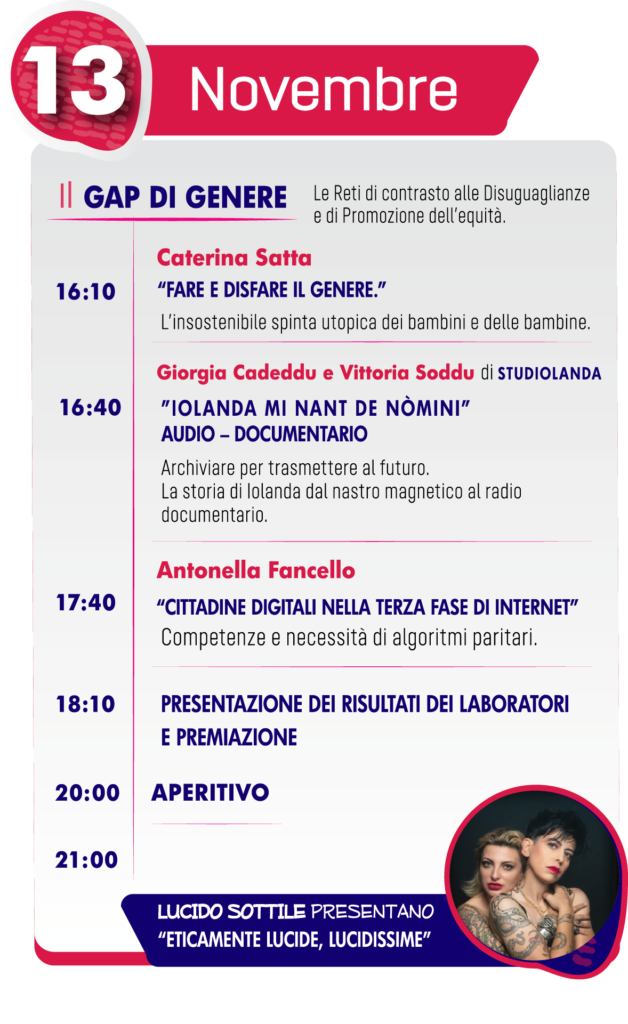 13 Novembre

Il GAP DI GENERE
Le Reti di contrasto alle Disuguaglianze e di Promozione dell'equità.

Caterina Satta
16:10 "FARE E DISFARE IL GENERE."
L'insostenibile spinta utopica dei bambini e delle bambine.

Giorgia Cadeddu e Vittoria Soddu di STUDIOLANDA
16:40 "IOLANDA MI NANT DE NÒMINI"
AUDIO – DOCUMENTARIO
Archiviare per trasmettere al futuro.
La storia di Iolanda dal nastro magnetico al radio documentario.

Antonella Fancello
17:40 "CITTADINE DIGITALI NELLA TERZA FASE DI INTERNET"
Competenze e necessità di algoritmi paritari.

18:10 PRESENTAZIONE DEI RISULTATI DEI LABORATORI E PREMIAZIONE

20:00 APERITIVO

21:00

LUCIDO SOTTILE PRESENTANO
"ETICAMENTE LUCIDE, LUCIDISSIME"